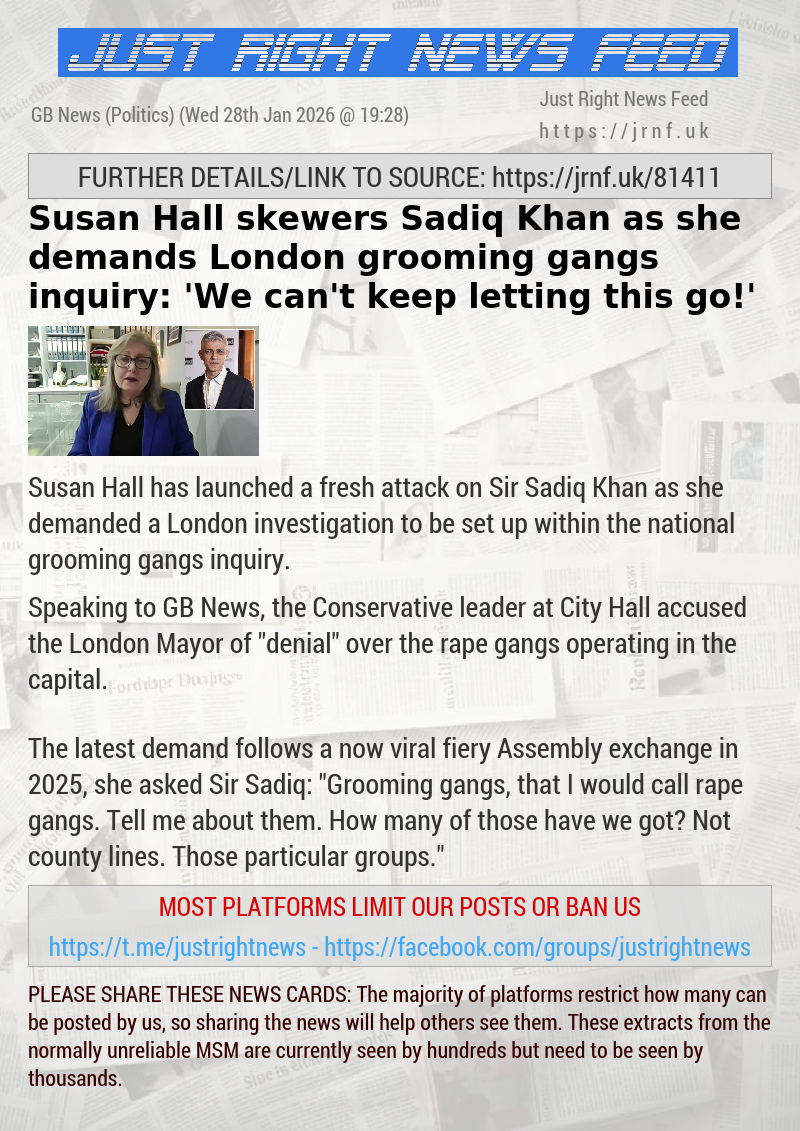 JUST RIGHT NEWS FEED

GB News (Politics) (Wed 28th Jan 2026 @ 19:28)

Just Right News Feed
https://jrnf.uk

FURTHER DETAILS/LINK TO SOURCE: https://jrnf.uk/81411

Susan Hall skewers Sadiq Khan as she demands London grooming gangs inquiry: 'We can't keep letting this go!'

Susan Hall has launched a fresh attack on Sir Sadiq Khan as she demanded a London investigation to be set up within the national grooming gangs inquiry.

Speaking to GB News, the Conservative leader at City Hall accused the London Mayor of "denial" over the rape gangs operating in the capital.

The latest demand follows a now viral fiery Assembly exchange in 2025, she asked Sir Sadiq: "Grooming gangs, that I would call rape gangs. Tell me about them. How many of those have we got? Not county lines. Those particular groups."

MOST PLATFORMS LIMIT OUR POSTS OR BAN US

https://t.me/justrightnews - https://facebook.com/groups/justrightnews

PLEASE SHARE THESE NEWS CARDS: The majority of platforms restrict how many can be posted by us, so sharing the news will help others see them. These extracts from the normally unreliable MSM are currently seen by hundreds but need to be seen by thousands.